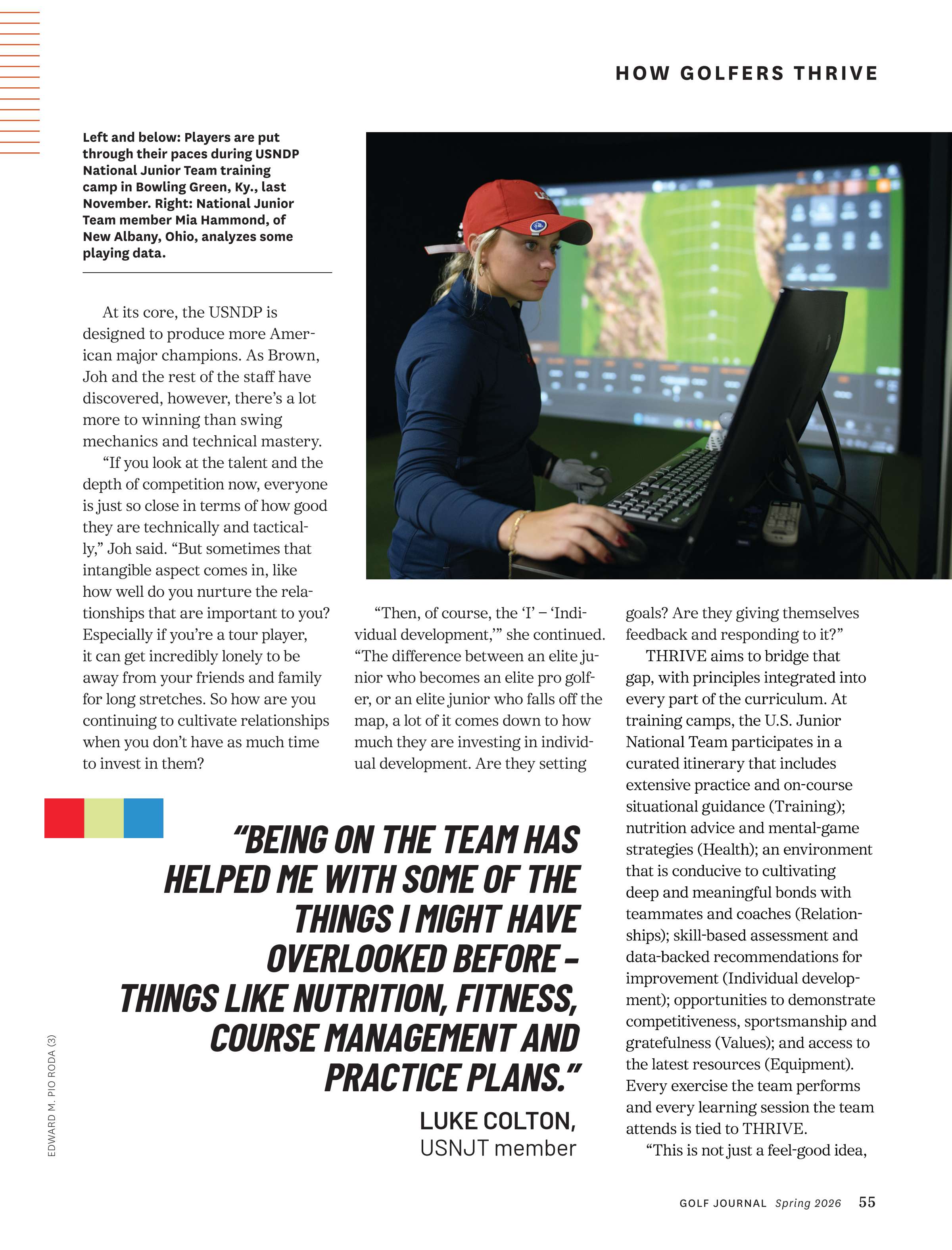 HOW GOLFERS THRIVE

Left and below: Players are put through their paces during USNDP National Junior Team training camp in Bowling Green, Ky., last November. Right: National Junior Team member Mia Hammond, of New Albany, Ohio, analyzes some playing data.

At its core, the USNDP is designed to produce more American major champions. As Brown, Joh and the rest of the staff have discovered, however, there's a lot more to winning than swing mechanics and technical mastery.

"If you look at the talent and the depth of competition now, everyone is just so close in terms of how good they are technically and tactically," Joh said. "But sometimes that intangible aspect comes in, like how well do you nurture the relationships that are important to you? Especially if you're a tour player, it can get incredibly lonely to be away from your friends and family for long stretches. So how are you continuing to cultivate relationships when you don't have as much time to invest in them?

"Then, of course, the 'I' – 'Individual development,'" she continued. "The difference between an elite junior who becomes an elite pro golfer, or an elite junior who falls off the map, a lot of it comes down to how much they are investing in individual development. Are they setting goals? Are they giving themselves feedback and responding to it?"

THRIVE aims to bridge that gap, with principles integrated into every part of the curriculum. At training camps, the U.S. Junior National Team participates in a curated itinerary that includes extensive practice and on-course situational guidance (Training); nutrition advice and mental-game strategies (Health); an environment that is conducive to cultivating deep and meaningful bonds with teammates and coaches (Relationships); skill-based assessment and data-backed recommendations for improvement (Individual development); opportunities to demonstrate competitiveness, sportsmanship and gratefulness (Values); and access to the latest resources (Equipment). Every exercise the team performs and every learning session the team attends is tied to THRIVE.

"This is not just a feel-good idea,

"BEING ON THE TEAM HAS HELPED ME WITH SOME OF THE THINGS I MIGHT HAVE OVERLOOKED BEFORE – THINGS LIKE NUTRITION, FITNESS, COURSE MANAGEMENT AND PRACTICE PLANS."
LUKE COLTON, USNJT member

EDWARD M. PIO RODA (3)

GOLF JOURNAL Spring 2026 55